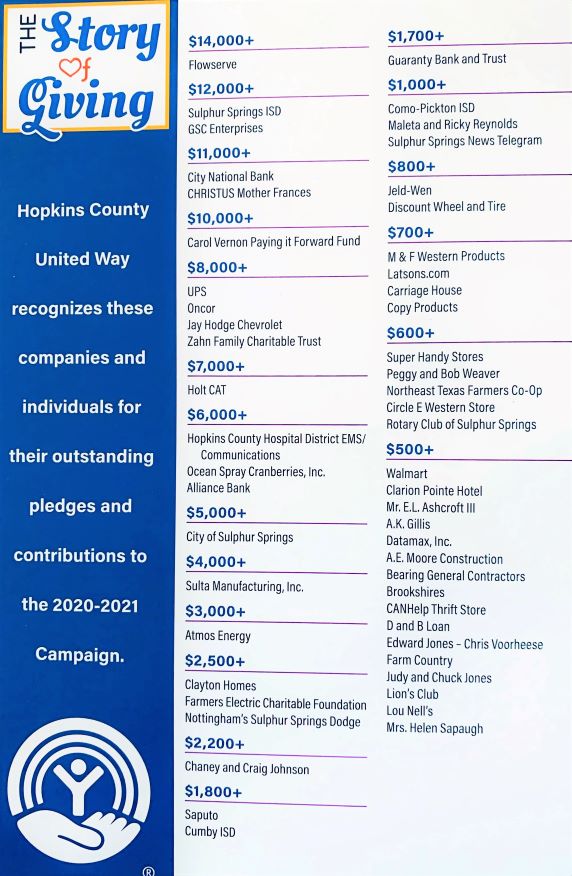 THE Story of Giving

Hopkins County United Way recognizes these companies and individuals for their outstanding pledges and contributions to the 2020-2021 Campaign.

®

$14,000+
Flowserve

$12,000+
Sulphur Springs ISD
GSC Enterprises

$11,000+
City National Bank
CHRISTUS Mother Frances

$10,000+
Carol Vernon Paying it Forward Fund

$8,000+
UPS
Oncor
Jay Hodge Chevrolet
Zahn Family Charitable Trust

$7,000+
Holt CAT

$6,000+
Hopkins County Hospital District EMS/ Communications
Ocean Spray Cranberries, Inc.
Alliance Bank

$5,000+
City of Sulphur Springs

$4,000+
Sulta Manufacturing, Inc.

$3,000+
Atmos Energy

$2,500+
Clayton Homes
Farmers Electric Charitable Foundation
Nottingham's Sulphur Springs Dodge

$2,200+
Chaney and Craig Johnson

$1,800+
Saputo
Cumby ISD

$1,700+
Guaranty Bank and Trust

$1,000+
Como-Pickton ISD
Maleta and Ricky Reynolds
Sulphur Springs News Telegram

$800+
Jeld-Wen
Discount Wheel and Tire

$700+
M & F Western Products
Latsons.com
Carriage House
Copy Products

$600+
Super Handy Stores
Peggy and Bob Weaver
Northeast Texas Farmers Co-Op
Circle E Western Store
Rotary Club of Sulphur Springs

$500+
Walmart
Clarion Pointe Hotel
Mr. E.L. Ashcroft III
A.K. Gillis
Datamax, Inc.
A.E. Moore Construction
Bearing General Contractors
Brookshires
CANHelp Thrift Store
D and B Loan
Edward Jones - Chris Voorheese
Farm Country
Judy and Chuck Jones
Lion's Club
Lou Nell's
Mrs. Helen Sapaugh